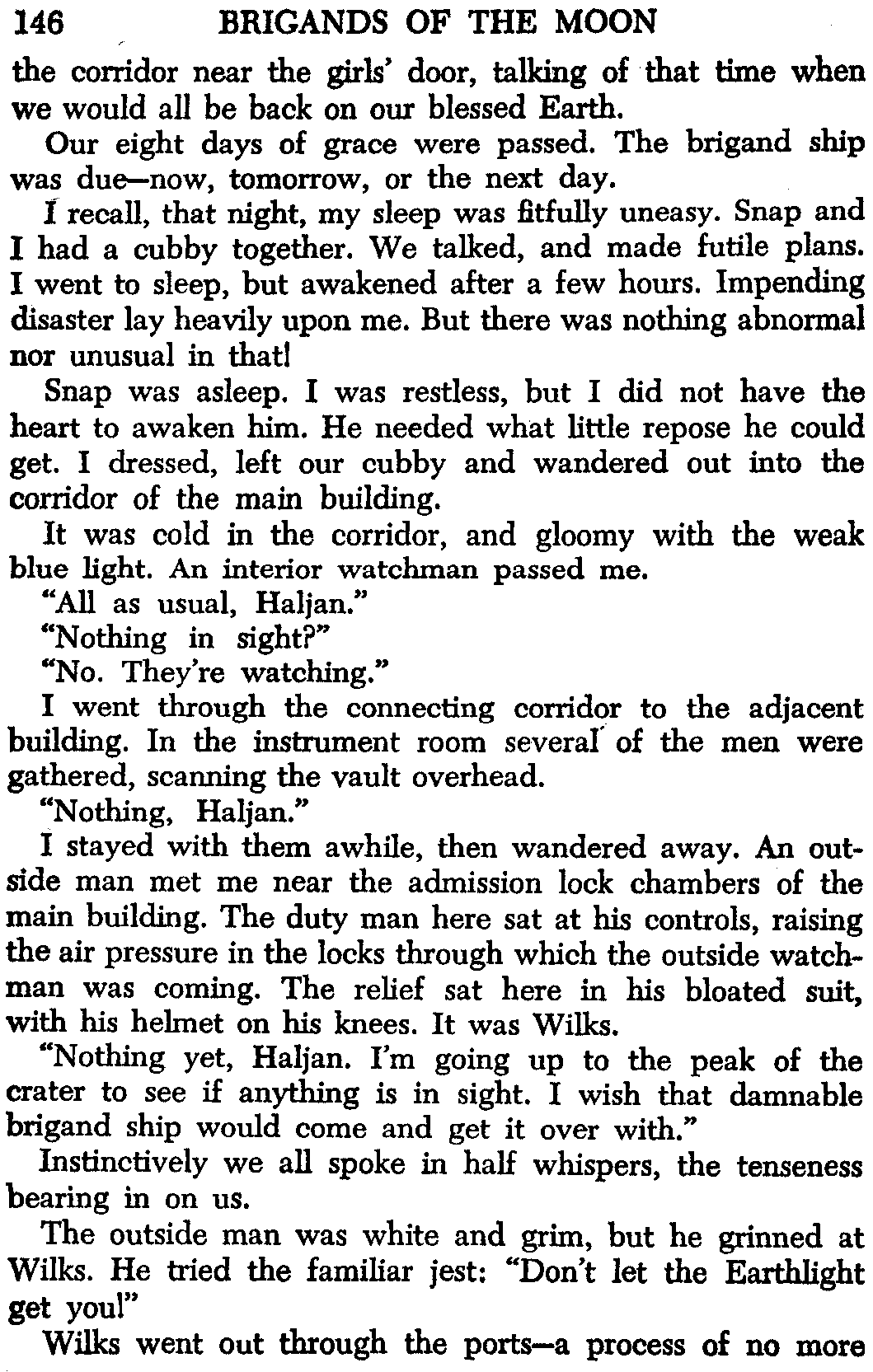 146 BRIGANDS OF THE MOON

the corridor near the girls' door, talking of that time when we would all be back on our blessed Earth.

Our eight days of grace were passed. The brigand ship was due—now, tomorrow, or the next day.

I recall, that night, my sleep was fitfully uneasy. Snap and I had a cubby together. We talked, and made futile plans. I went to sleep, but awakened after a few hours. Impending disaster lay heavily upon me. But there was nothing abnormal nor unusual in that!

Snap was asleep. I was restless, but I did not have the heart to awaken him. He needed what little repose he could get. I dressed, left our cubby and wandered out into the corridor of the main building.

It was cold in the corridor, and gloomy with the weak blue light. An interior watchman passed me.

"All as usual, Haljan."

"Nothing in sight?"

"No. They're watching."

I went through the connecting corridor to the adjacent building. In the instrument room several of the men were gathered, scanning the vault overhead.

"Nothing, Haljan."

I stayed with them awhile, then wandered away. An outside man met me near the admission lock chambers of the main building. The duty man here sat at his controls, raising the air pressure in the locks through which the outside watchman was coming. The relief sat here in his bloated suit, with his helmet on his knees. It was Wilks.

"Nothing yet, Haljan. I'm going up to the peak of the crater to see if anything is in sight. I wish that damnable brigand ship would come and get it over with."

Instinctively we all spoke in half whispers, the tenseness bearing in on us.

The outside man was white and grim, but he grinned at Wilks. He tried the familiar jest: "Don't let the Earthlight get you!"

Wilks went out through the ports—a process of no more